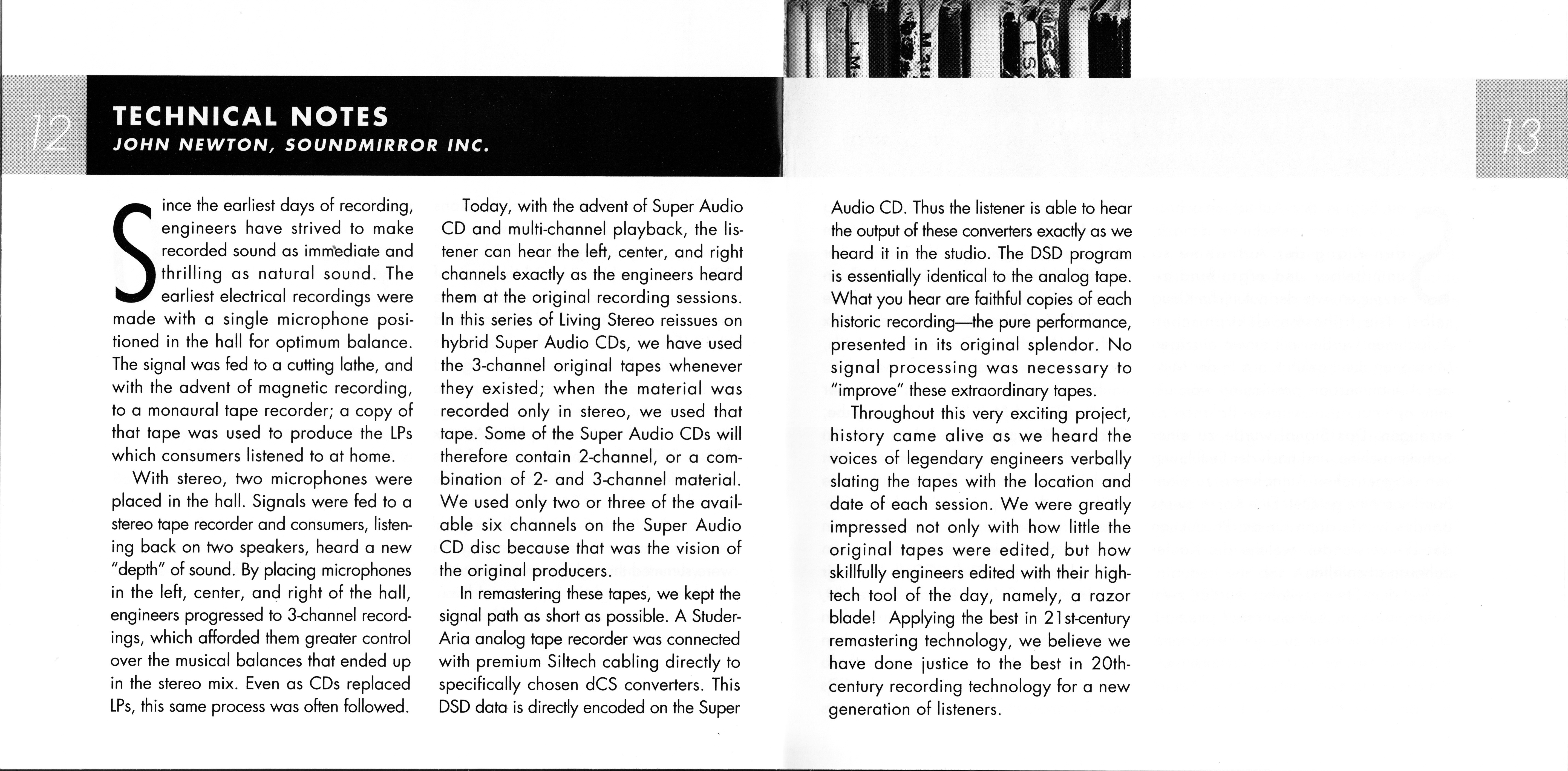 12

TECHNICAL NOTES
JOHN NEWTON, SOUNDMIRROR INC.

Since the earliest days of recording, engineers have strived to make recorded sound as immediate and thrilling as natural sound. The earliest electrical recordings were made with a single microphone positioned in the hall for optimum balance. The signal was fed to a cutting lathe, and with the advent of magnetic recording, to a monaural tape recorder; a copy of that tape was used to produce the LPs which consumers listened to at home.

With stereo, two microphones were placed in the hall. Signals were fed to a stereo tape recorder and consumers, listening back on two speakers, heard a new "depth" of sound. By placing microphones in the left, center, and right of the hall, engineers progressed to 3-channel recordings, which afforded them greater control over the musical balances that ended up in the stereo mix. Even as CDs replaced LPs, this same process was often followed.

Today, with the advent of Super Audio CD and multi-channel playback, the listener can hear the left, center, and right channels exactly as the engineers heard them at the original recording sessions. In this series of Living Stereo reissues on hybrid Super Audio CDs, we have used the 3-channel original tapes whenever they existed; when the material was recorded only in stereo, we used that tape. Some of the Super Audio CDs will therefore contain 2-channel, or a combination of 2- and 3-channel material. We used only two or three of the available six channels on the Super Audio CD disc because that was the vision of the original producers.

In remastering these tapes, we kept the signal path as short as possible. A Studer-Aria analog tape recorder was connected with premium Siltech cabling directly to specifically chosen dCS converters. This DSD data is directly encoded on the Super Audio CD. Thus the listener is able to hear the output of these converters exactly as we heard it in the studio. The DSD program is essentially identical to the analog tape. What you hear are faithful copies of each historic recording—the pure performance, presented in its original splendor. No signal processing was necessary to "improve" these extraordinary tapes.

Throughout this very exciting project, history came alive as we heard the voices of legendary engineers verbally slating the tapes with the location and date of each session. We were greatly impressed not only with how little the original tapes were edited, but how skillfully engineers edited with their high-tech tool of the day, namely, a razor blade! Applying the best in 21st-century remastering technology, we believe we have done justice to the best in 20th-century recording technology for a new generation of listeners.

13